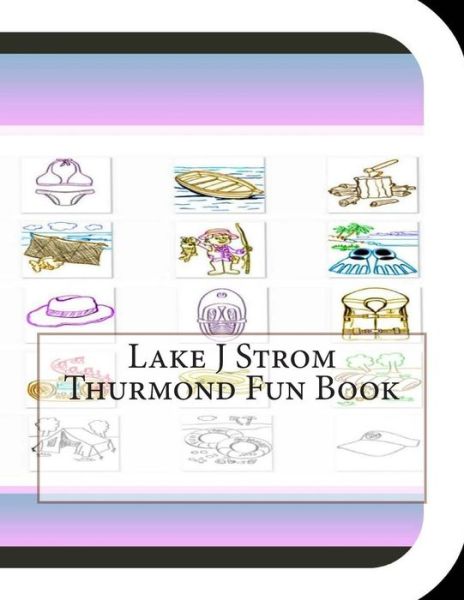 Lake J Strom Thurmond Fun Book